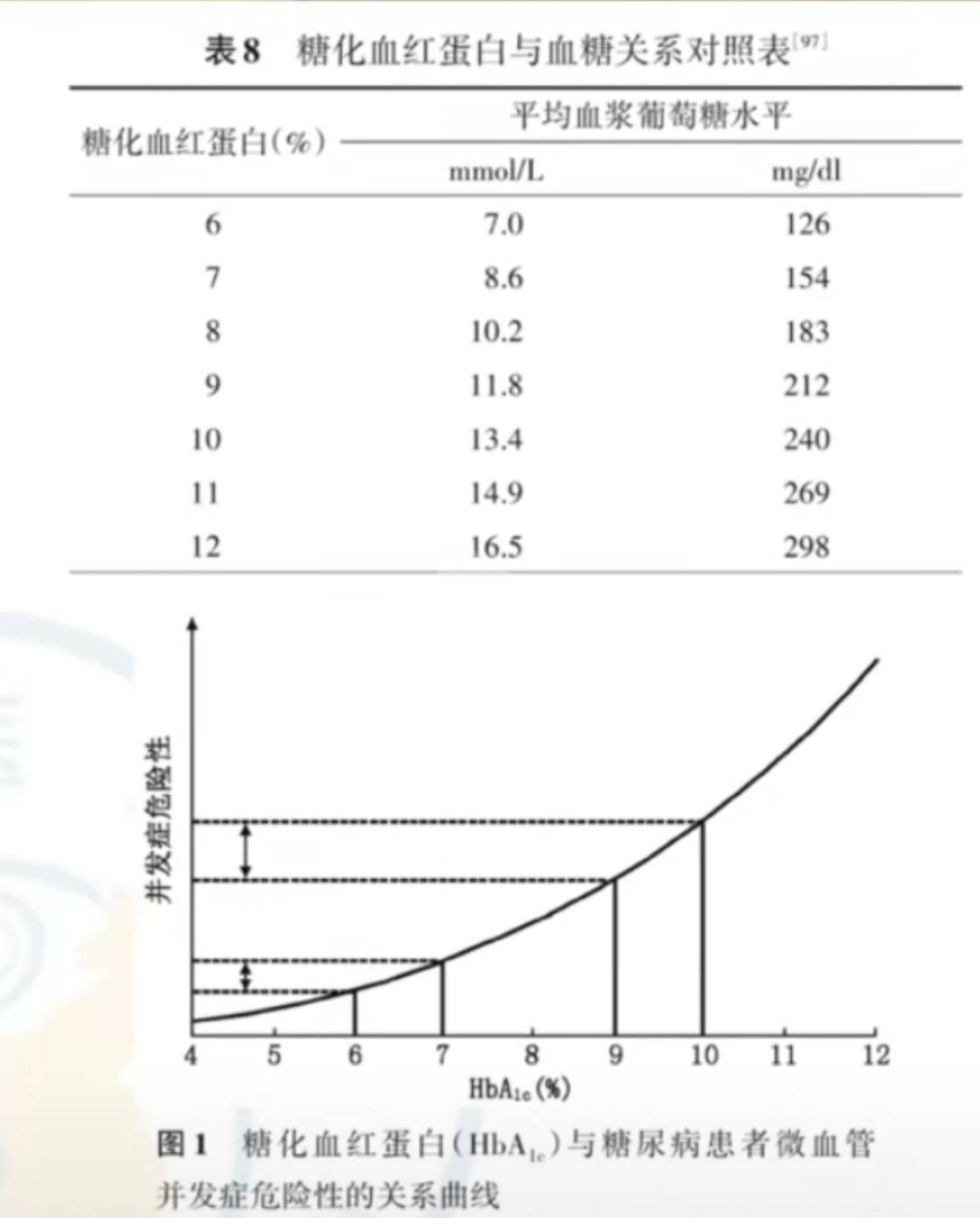 表8　糖化血红蛋白与血糖关系对照表$^{[97]}$

| 糖化血红蛋白(%) | 平均血浆葡萄糖水平 mmol/L | 平均血浆葡萄糖水平 mg/dl |
|---|---|---|
| 6 | 7.0 | 126 |
| 7 | 8.6 | 154 |
| 8 | 10.2 | 183 |
| 9 | 11.8 | 212 |
| 10 | 13.4 | 240 |
| 11 | 14.9 | 269 |
| 12 | 16.5 | 298 |

并发症危险性

4 5 6 7 8 9 10 11 12

$HbA_{1c}$(%)

图1　糖化血红蛋白($HbA_{1c}$)与糖尿病患者微血管并发症危险性的关系曲线